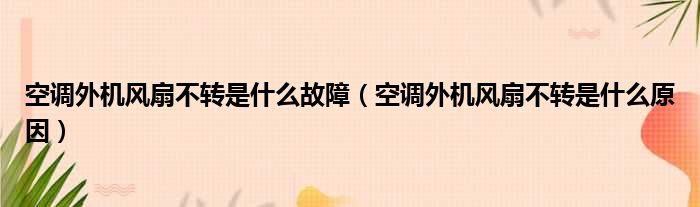 空调外机风扇不转是什么故障（空调外机风扇不转是什么原因）